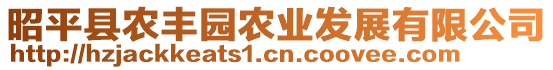 昭平县农丰园农业发展有限公司
http://hzjackkeats1.cn.coovee.com